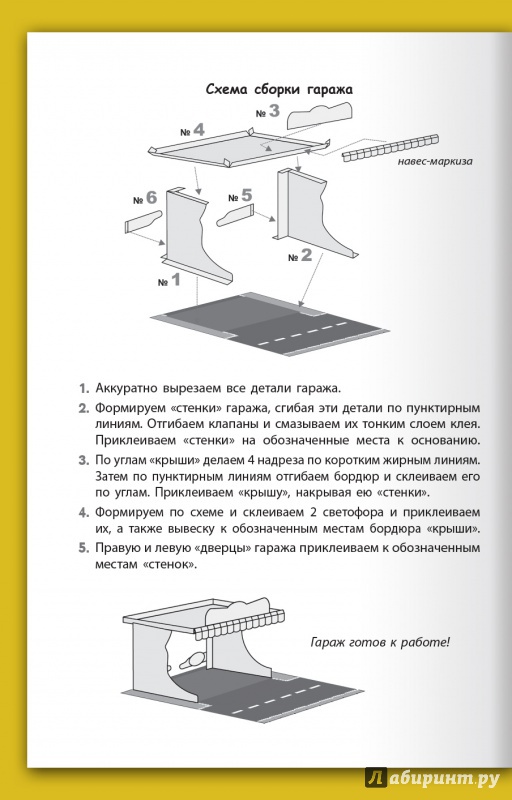 Схема сборки гаража

№ 3

№ 4

навес-маркиза

№ 6

№ 5

№ 2

№ 1

1. Аккуратно вырезаем все детали гаража.

2. Формируем «стенки» гаража, сгибая эти детали по пунктирным линиям. Отгибаем клапаны и смазываем их тонким слоем клея. Приклеиваем «стенки» на обозначенные места к основанию.

3. По углам «крыши» делаем 4 надреза по коротким жирным линиям. Затем по пунктирным линиям отгибаем бордюр и склеиваем его по углам. Приклеиваем «крышу», накрывая ею «стенки».

4. Формируем по схеме и склеиваем 2 светофора и приклеиваем их, а также вывеску к обозначенным местам бордюра «крыши».

5. Правую и левую «дверцы» гаража приклеиваем к обозначенным местам «стенок».

Гараж готов к работе!

Лабиринт.ру